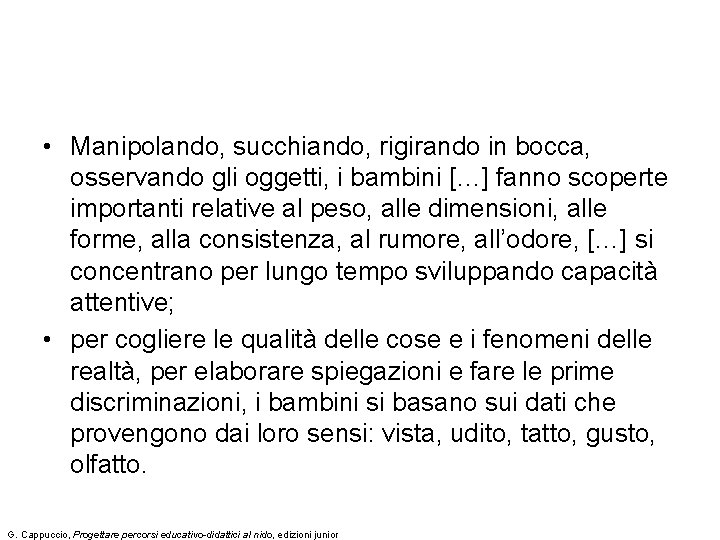 • Manipolando, succhiando, rigirando in bocca, osservando gli oggetti, i bambini […] fanno scoperte importanti relative al peso, alle dimensioni, alle forme, alla consistenza, al rumore, all'odore, […] si concentrano per lungo tempo sviluppando capacità attentive;
• per cogliere le qualità delle cose e i fenomeni delle realtà, per elaborare spiegazioni e fare le prime discriminazioni, i bambini si basano sui dati che provengono dai loro sensi: vista, udito, tatto, gusto, olfatto.

G. Cappuccio, Progettare percorsi educativo-didattici al nido, edizioni junior